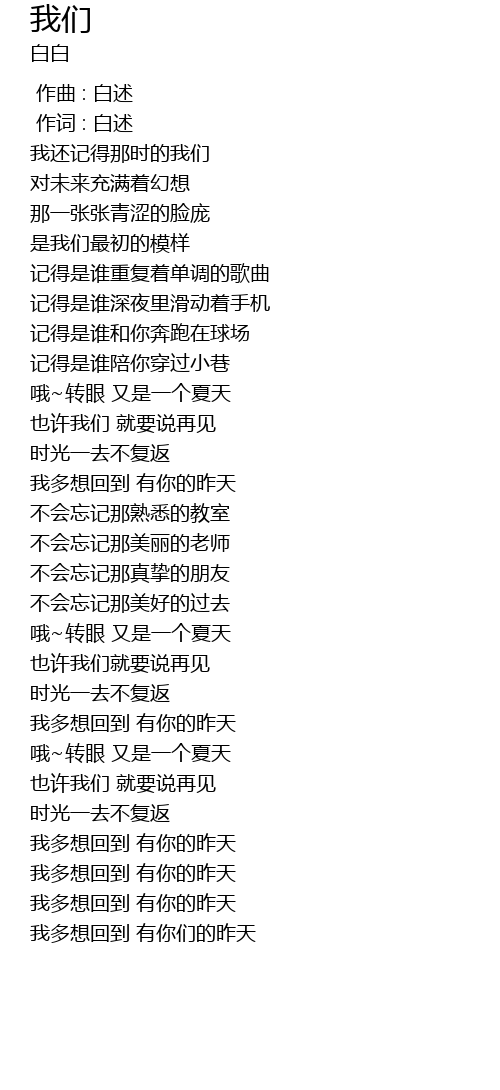 我们
白白

作曲 : 白述
作词 : 白述
我还记得那时的我们
对未来充满着幻想
那一张张青涩的脸庞
是我们最初的模样
记得是谁重复着单调的歌曲
记得是谁深夜里滑动着手机
记得是谁和你奔跑在球场
记得是谁陪你穿过小巷
哦~转眼 又是一个夏天
也许我们 就要说再见
时光一去不复返
我多想回到 有你的昨天
不会忘记那熟悉的教室
不会忘记那美丽的老师
不会忘记那真挚的朋友
不会忘记那美好的过去
哦~转眼 又是一个夏天
也许我们就要说再见
时光一去不复返
我多想回到 有你的昨天
哦~转眼 又是一个夏天
也许我们 就要说再见
时光一去不复返
我多想回到 有你的昨天
我多想回到 有你的昨天
我多想回到 有你的昨天
我多想回到 有你们的昨天